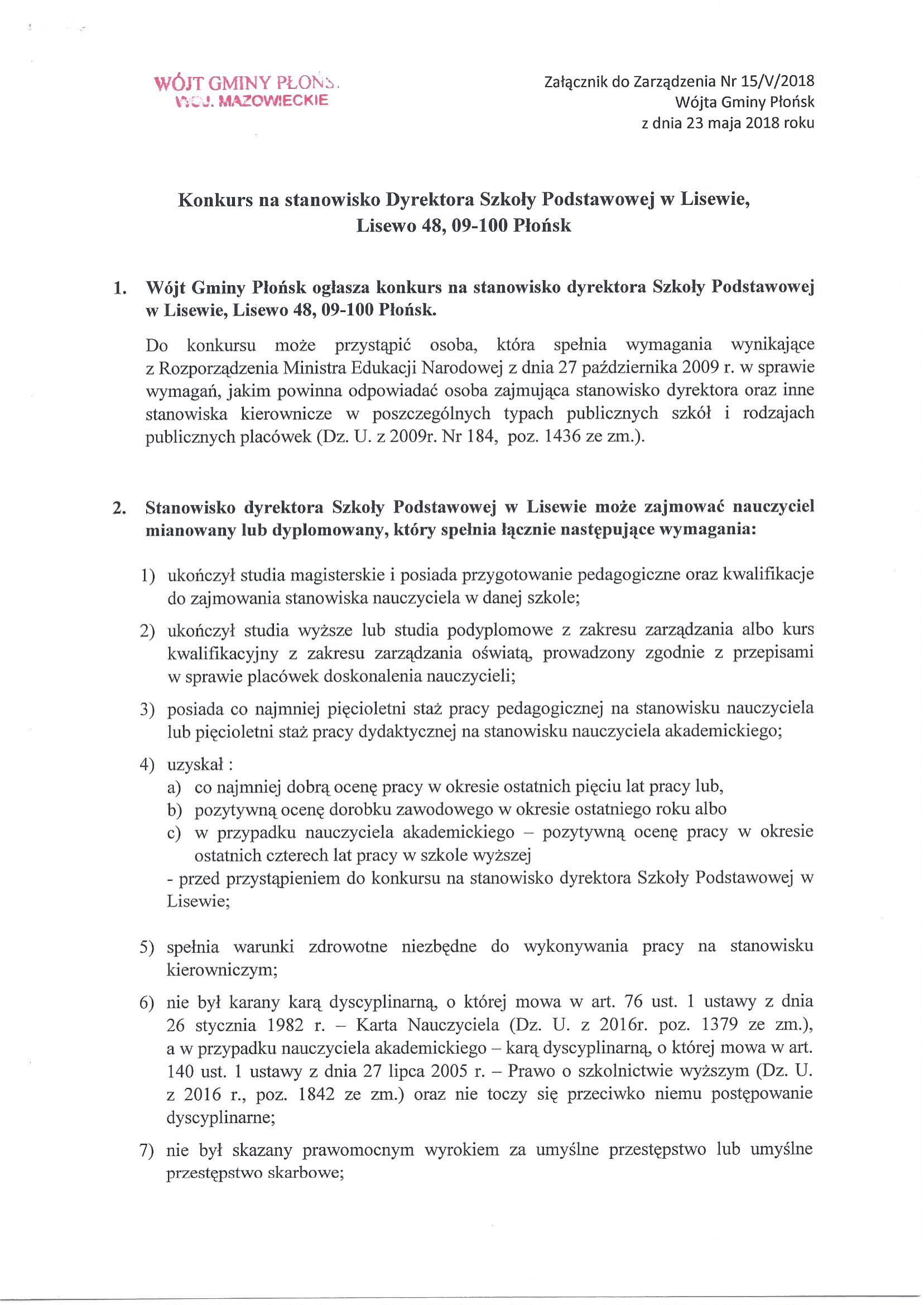 WÓJT GMINY PŁOŃSK
WOJ. MAZOWIECKIE

Załącznik do Zarządzenia Nr 15/V/2018
Wójta Gminy Płońsk
z dnia 23 maja 2018 roku

Konkurs na stanowisko Dyrektora Szkoły Podstawowej w Lisewie, Lisewo 48, 09-100 Płońsk

1. Wójt Gminy Płońsk ogłasza konkurs na stanowisko dyrektora Szkoły Podstawowej w Lisewie, Lisewo 48, 09-100 Płońsk.

Do konkursu może przystąpić osoba, która spełnia wymagania wynikające z Rozporządzenia Ministra Edukacji Narodowej z dnia 27 października 2009 r. w sprawie wymagań, jakim powinna odpowiadać osoba zajmująca stanowisko dyrektora oraz inne stanowiska kierownicze w poszczególnych typach publicznych szkół i rodzajach publicznych placówek (Dz. U. z 2009r. Nr 184, poz. 1436 ze zm.).

2. Stanowisko dyrektora Szkoły Podstawowej w Lisewie może zajmować nauczyciel mianowany lub dyplomowany, który spełnia łącznie następujące wymagania:

1) ukończył studia magisterskie i posiada przygotowanie pedagogiczne oraz kwalifikacje do zajmowania stanowiska nauczyciela w danej szkole;

2) ukończył studia wyższe lub studia podyplomowe z zakresu zarządzania albo kurs kwalifikacyjny z zakresu zarządzania oświatą, prowadzony zgodnie z przepisami w sprawie placówek doskonalenia nauczycieli;

3) posiada co najmniej pięcioletni staż pracy pedagogicznej na stanowisku nauczyciela lub pięcioletni staż pracy dydaktycznej na stanowisku nauczyciela akademickiego;

4) uzyskał :
a) co najmniej dobrą ocenę pracy w okresie ostatnich pięciu lat pracy lub,
b) pozytywną ocenę dorobku zawodowego w okresie ostatniego roku albo
c) w przypadku nauczyciela akademickiego – pozytywną ocenę pracy w okresie ostatnich czterech lat pracy w szkole wyższej
- przed przystąpieniem do konkursu na stanowisko dyrektora Szkoły Podstawowej w Lisewie;

5) spełnia warunki zdrowotne niezbędne do wykonywania pracy na stanowisku kierowniczym;

6) nie był karany karą dyscyplinarną, o której mowa w art. 76 ust. 1 ustawy z dnia 26 stycznia 1982 r. – Karta Nauczyciela (Dz. U. z 2016r. poz. 1379 ze zm.), a w przypadku nauczyciela akademickiego – karą dyscyplinarną, o której mowa w art. 140 ust. 1 ustawy z dnia 27 lipca 2005 r. – Prawo o szkolnictwie wyższym (Dz. U. z 2016 r., poz. 1842 ze zm.) oraz nie toczy się przeciwko niemu postępowanie dyscyplinarne;

7) nie był skazany prawomocnym wyrokiem za umyślne przestępstwo lub umyślne przestępstwo skarbowe;